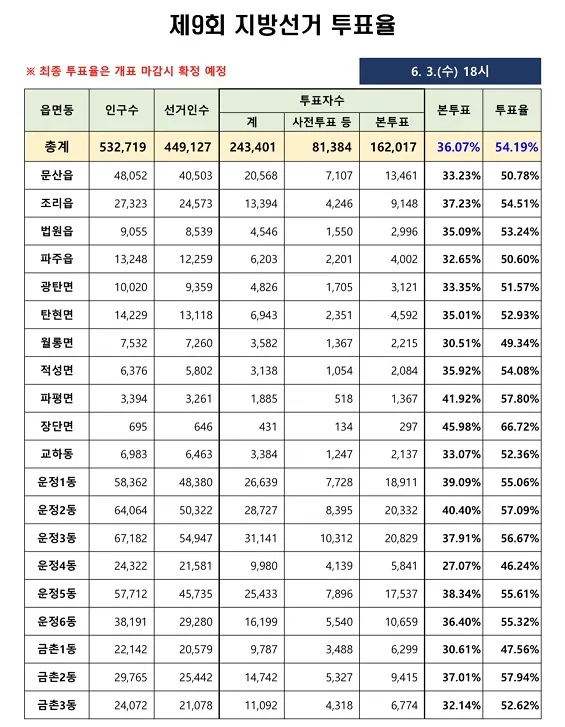 제9회 지방선거 투표율

※ 최종 투표율은 개표 마감시 확정 예정

6. 3.(수) 18시

| 읍면동 | 인구수 | 선거인수 | 투표자수 계 | 투표자수 사전투표 등 | 투표자수 본투표 | 본투표 | 투표율 |
|---|---|---|---|---|---|---|---|
| 총계 | 532,719 | 449,127 | 243,401 | 81,384 | 162,017 | 36.07% | 54.19% |
| 문산읍 | 48,052 | 40,503 | 20,568 | 7,107 | 13,461 | 33.23% | 50.78% |
| 조리읍 | 27,323 | 24,573 | 13,394 | 4,246 | 9,148 | 37.23% | 54.51% |
| 법원읍 | 9,055 | 8,539 | 4,546 | 1,550 | 2,996 | 35.09% | 53.24% |
| 파주읍 | 13,248 | 12,259 | 6,203 | 2,201 | 4,002 | 32.65% | 50.60% |
| 광탄면 | 10,020 | 9,359 | 4,826 | 1,705 | 3,121 | 33.35% | 51.57% |
| 탄현면 | 14,229 | 13,118 | 6,943 | 2,351 | 4,592 | 35.01% | 52.93% |
| 월롱면 | 7,532 | 7,260 | 3,582 | 1,367 | 2,215 | 30.51% | 49.34% |
| 적성면 | 6,376 | 5,802 | 3,138 | 1,054 | 2,084 | 35.92% | 54.08% |
| 파평면 | 3,394 | 3,261 | 1,885 | 518 | 1,367 | 41.92% | 57.80% |
| 장단면 | 695 | 646 | 431 | 134 | 297 | 45.98% | 66.72% |
| 교하동 | 6,983 | 6,463 | 3,384 | 1,247 | 2,137 | 33.07% | 52.36% |
| 운정1동 | 58,362 | 48,380 | 26,639 | 7,728 | 18,911 | 39.09% | 55.06% |
| 운정2동 | 64,064 | 50,322 | 28,727 | 8,395 | 20,332 | 40.40% | 57.09% |
| 운정3동 | 67,182 | 54,947 | 31,141 | 10,312 | 20,829 | 37.91% | 56.67% |
| 운정4동 | 24,322 | 21,581 | 9,980 | 4,139 | 5,841 | 27.07% | 46.24% |
| 운정5동 | 57,712 | 45,735 | 25,433 | 7,896 | 17,537 | 38.34% | 55.61% |
| 운정6동 | 38,191 | 29,280 | 16,199 | 5,540 | 10,659 | 36.40% | 55.32% |
| 금촌1동 | 22,142 | 20,579 | 9,787 | 3,488 | 6,299 | 30.61% | 47.56% |
| 금촌2동 | 29,765 | 25,442 | 14,742 | 5,327 | 9,415 | 37.01% | 57.94% |
| 금촌3동 | 24,072 | 21,078 | 11,092 | 4,318 | 6,774 | 32.14% | 52.62% |